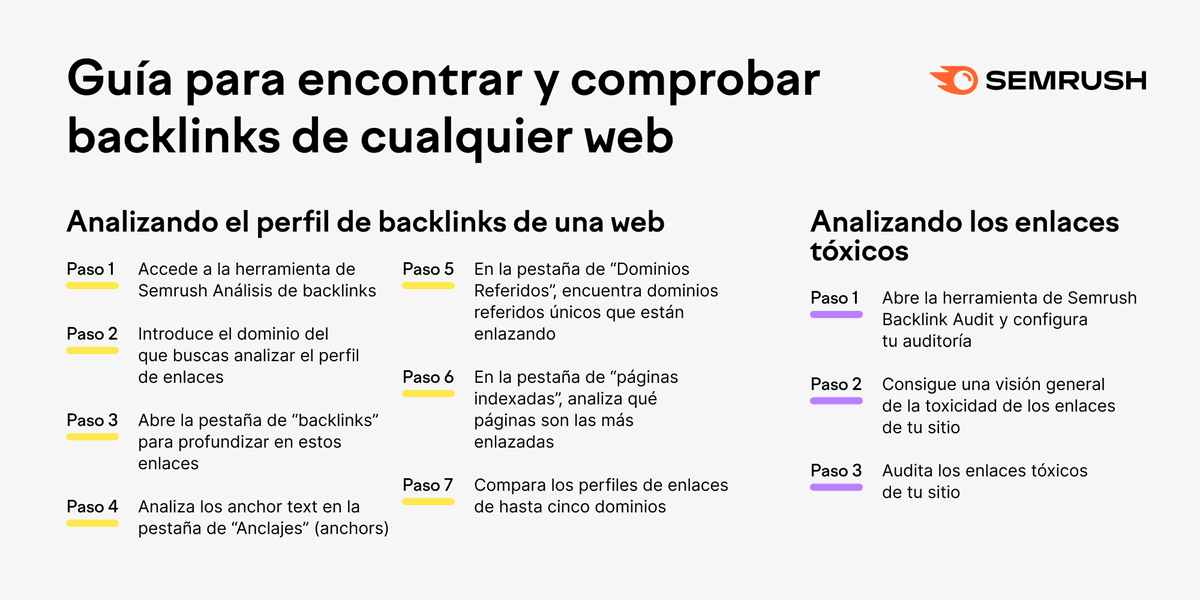 Guía para encontrar y comprobar backlinks de cualquier web

SEMRUSH

Analizando el perfil de backlinks de una web

Paso 1 Accede a la herramienta de Semrush Análisis de backlinks

Paso 2 Introduce el dominio del que buscas analizar el perfil de enlaces

Paso 3 Abre la pestaña de “backlinks” para profundizar en estos enlaces

Paso 4 Analiza los anchor text en la pestaña de “Anclajes” (anchors)

Paso 5 En la pestaña de “Dominios Referidos”, encuentra dominios referidos únicos que están enlazando

Paso 6 En la pestaña de “páginas indexadas”, analiza qué páginas son las más enlazadas

Paso 7 Compara los perfiles de enlaces de hasta cinco dominios

Analizando los enlaces tóxicos

Paso 1 Abre la herramienta de Semrush Backlink Audit y configura tu auditoría

Paso 2 Consigue una visión general de la toxicidad de los enlaces de tu sitio

Paso 3 Audita los enlaces tóxicos de tu sitio